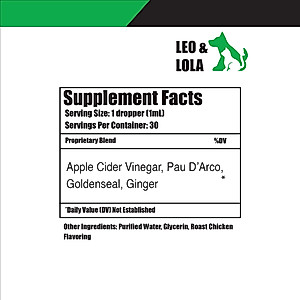 LEO & LOLA

Supplement Facts
Serving Size: 1 dropper (1mL)
Servings Per Container: 30

| Proprietary Blend | %DV |
|---|---|
| Apple Cider Vinegar, Pau D'Arco, Goldenseal, Ginger | * |

*Daily Value (DV) Not Established

Other Ingredients: Purified Water, Glycerin, Roast Chicken Flavoring